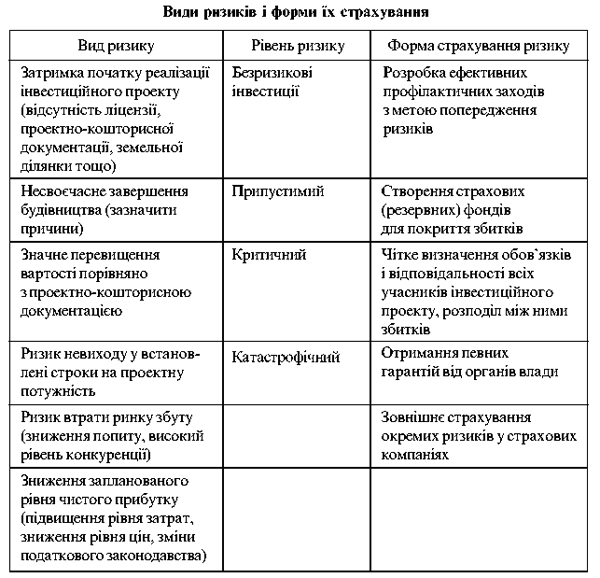 **Види ризиків і форми їх страхування**

| Вид ризику | Рівень ризику | Форма страхування ризику |
|---|---|---|
| Затримка початку реалізації інвестиційного проекту (відсутність ліцензії, проектно-кошторисної документації, земельної ділянки тощо) | Безризикові інвестиції | Розробка ефективних профілактичних заходів з метою попередження ризиків |
| Несвоєчасне завершення будівництва (зазначити причини) | Припустимий | Створення страхових (резервних) фондів для покриття збитків |
| Значне перевищення вартості порівняно з проектно-кошторисною документацією | Критичний | Чітке визначення обов`язків і відповідальності всіх учасників інвестиційного проекту, розподіл між ними збитків |
| Ризик невиходу у встановлені строки на проектну потужність | Катастрофічний | Отримання певних гарантій від органів влади |
| Ризик втрати ринку збуту (зниження попиту, високий рівень конкуренції) | | Зовнішнє страхування окремих ризиків у страхових компаніях |
| Зниження запланованого рівня чистого прибутку (підвищення рівня затрат, зниження рівня цін, зміни податкового законодавства) | | |